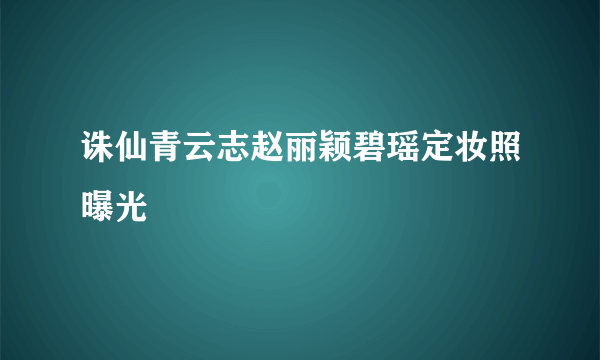 诛仙青云志赵丽颖碧瑶定妆照曝光